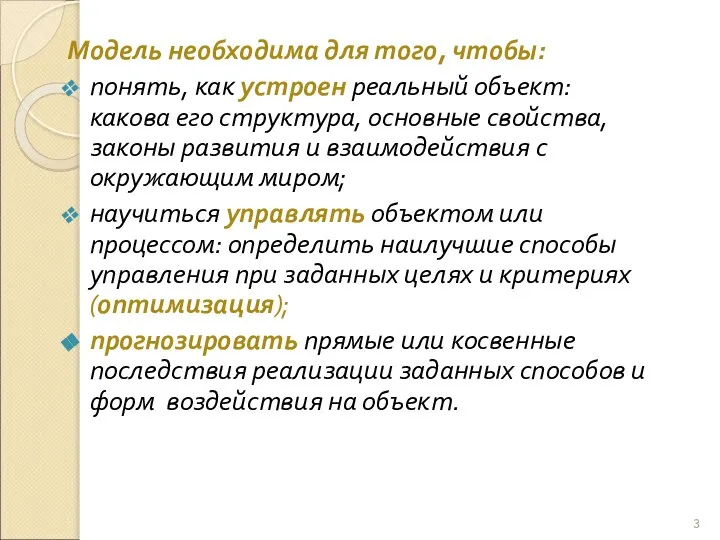 Модель необходима для того, чтобы:

понять, как устроен реальный объект: какова его структура, основные свойства, законы развития и взаимодействия с окружающим миром;

научиться управлять объектом или процессом: определить наилучшие способы управления при заданных целях и критериях (оптимизация);

прогнозировать прямые или косвенные последствия реализации заданных способов и форм воздействия на объект.

3